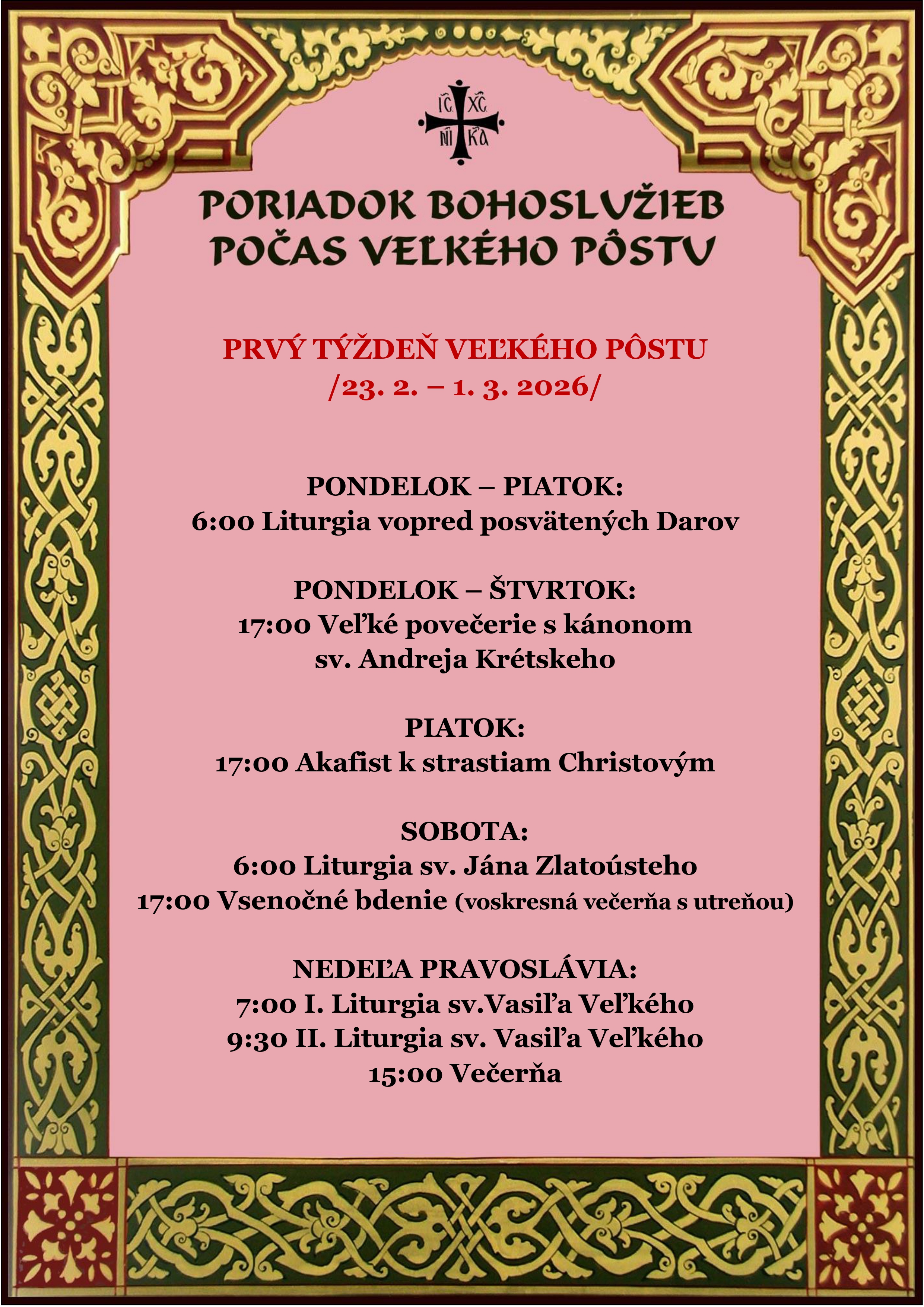 IC XC
NI KA

PORIADOK BOHOSLUŽIEB POČAS VEĽKÉHO PÔSTU

PRVÝ TÝŽDEŇ VEĽKÉHO PÔSTU
/23. 2. – 1. 3. 2026/

PONDELOK – PIATOK:
6:00 Liturgia vopred posvätených Darov

PONDELOK – ŠTVRTOK:
17:00 Veľké povečerie s kánonom sv. Andreja Krétskeho

PIATOK:
17:00 Akafist k strastiam Christovým

SOBOTA:
6:00 Liturgia sv. Jána Zlatoústeho
17:00 Vsenočné bdenie (voskresná večerňa s utreňou)

NEDEĽA PRAVOSLÁVIA:
7:00 I. Liturgia sv.Vasiľa Veľkého
9:30 II. Liturgia sv. Vasiľa Veľkého
15:00 Večerňa